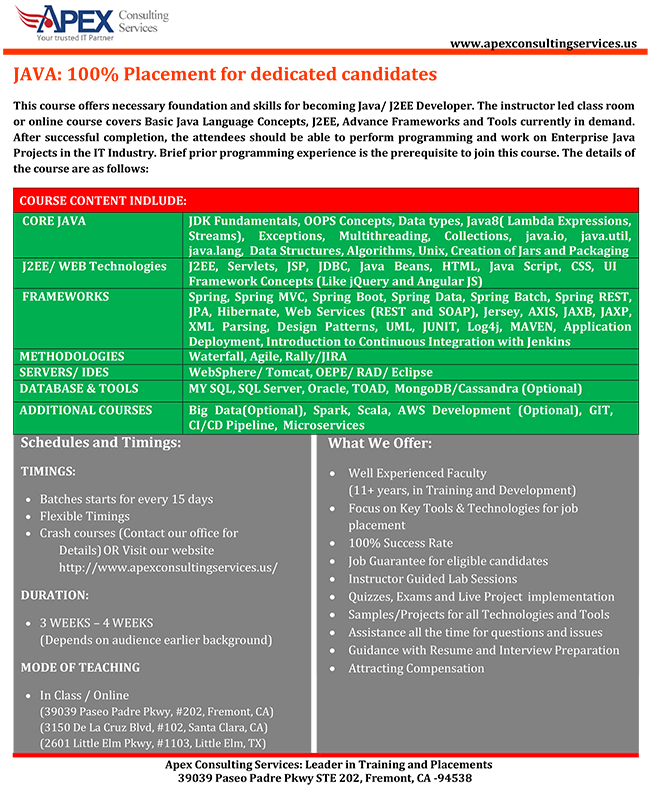 APEX Consulting Services
Your trusted IT Partner

www.apexconsultingservices.us

JAVA: 100% Placement for dedicated candidates

This course offers necessary foundation and skills for becoming Java/ J2EE Developer. The instructor led class room or online course covers Basic Java Language Concepts, J2EE, Advance Frameworks and Tools currently in demand. After successful completion, the attendees should be able to perform programming and work on Enterprise Java Projects in the IT Industry. Brief prior programming experience is the prerequisite to join this course. The details of the course are as follows:

| COURSE CONTENT INDLUDE: | |
|---|---|
| CORE JAVA | JDK Fundamentals, OOPS Concepts, Data types, Java8( Lambda Expressions, Streams), Exceptions, Multithreading, Collections, java.io, java.util, java.lang, Data Structures, Algorithms, Unix, Creation of Jars and Packaging |
| J2EE/ WEB Technologies | J2EE, Servlets, JSP, JDBC, Java Beans, HTML, Java Script, CSS, UI Framework Concepts (Like jQuery and Angular JS) |
| FRAMEWORKS | Spring, Spring MVC, Spring Boot, Spring Data, Spring Batch, Spring REST, JPA, Hibernate, Web Services (REST and SOAP), Jersey, AXIS, JAXB, JAXP, XML Parsing, Design Patterns, UML, JUNIT, Log4j, MAVEN, Application Deployment, Introduction to Continuous Integration with Jenkins |
| METHODOLOGIES | Waterfall, Agile, Rally/JIRA |
| SERVERS/ IDES | WebSphere/ Tomcat, OEPE/ RAD/ Eclipse |
| DATABASE & TOOLS | MY SQL, SQL Server, Oracle, TOAD, MongoDB/Cassandra (Optional) |
| ADDITIONAL COURSES | Big Data(Optional), Spark, Scala, AWS Development (Optional), GIT, CI/CD Pipeline, Microservices |

Schedules and Timings:

TIMINGS:

• Batches starts for every 15 days
• Flexible Timings
• Crash courses (Contact our office for Details) OR Visit our website http://www.apexconsultingservices.us/

DURATION:

• 3 WEEKS – 4 WEEKS (Depends on audience earlier background)

MODE OF TEACHING

• In Class / Online
(39039 Paseo Padre Pkwy, #202, Fremont, CA)
(3150 De La Cruz Blvd, #102, Santa Clara, CA)
(2601 Little Elm Pkwy, #1103, Little Elm, TX)

What We Offer:

• Well Experienced Faculty (11+ years, in Training and Development)
• Focus on Key Tools & Technologies for job placement
• 100% Success Rate
• Job Guarantee for eligible candidates
• Instructor Guided Lab Sessions
• Quizzes, Exams and Live Project implementation
• Samples/Projects for all Technologies and Tools
• Assistance all the time for questions and issues
• Guidance with Resume and Interview Preparation
• Attracting Compensation

Apex Consulting Services: Leader in Training and Placements
39039 Paseo Padre Pkwy STE 202, Fremont, CA -94538